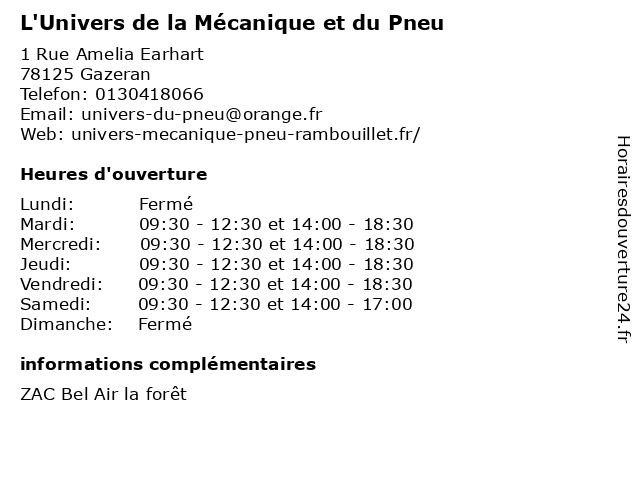 L'Univers de la Mécanique et du Pneu

1 Rue Amelia Earhart
78125 Gazeran
Telefon: 0130418066
Email: univers-du-pneu@orange.fr
Web: univers-mecanique-pneu-rambouillet.fr/

Heures d'ouverture

| | |
|---|---|
| Lundi: | Fermé |
| Mardi: | 09:30 - 12:30 et 14:00 - 18:30 |
| Mercredi: | 09:30 - 12:30 et 14:00 - 18:30 |
| Jeudi: | 09:30 - 12:30 et 14:00 - 18:30 |
| Vendredi: | 09:30 - 12:30 et 14:00 - 18:30 |
| Samedi: | 09:30 - 12:30 et 14:00 - 17:00 |
| Dimanche: | Fermé |

informations complémentaires

ZAC Bel Air la forêt

Horairesdouverture24.fr